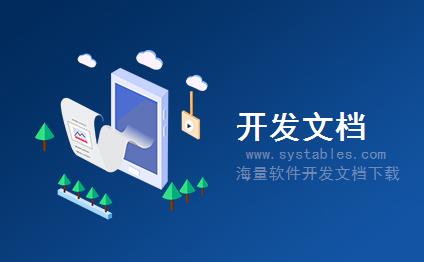 开发文档

www.systables.com
海量软件开发文档下载